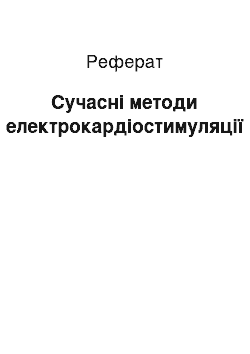 Реферат

Сучасні методи електрокардіостимуляції